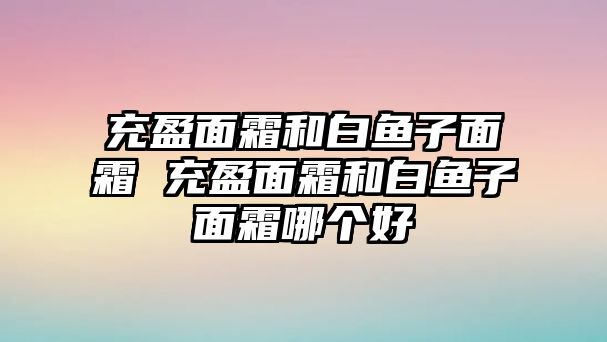 充盈面霜和白鱼子面霜 充盈面霜和白鱼子面霜哪个好